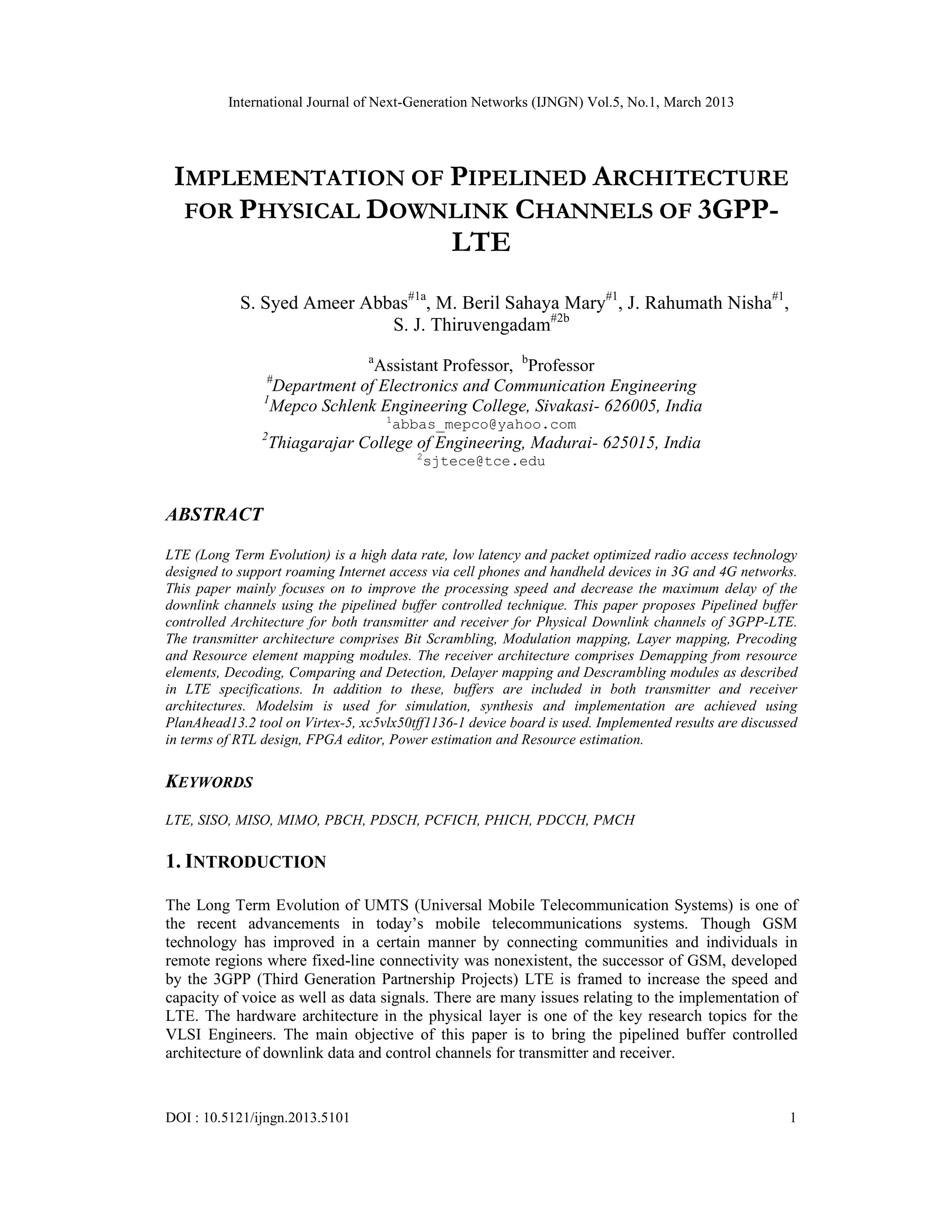 International Journal of Next-Generation Networks (IJNGN) Vol.5, No.1, March 2013

IMPLEMENTATION OF PIPELINED ARCHITECTURE FOR PHYSICAL DOWNLINK CHANNELS OF 3GPP-LTE

S. Syed Ameer Abbas$^{\#1a}$, M. Beril Sahaya Mary$^{\#1}$, J. Rahumath Nisha$^{\#1}$, S. J. Thiruvengadam$^{\#2b}$

$^{a}$Assistant Professor, $^{b}$Professor
$^{\#}$Department of Electronics and Communication Engineering
$^{1}$Mepco Schlenk Engineering College, Sivakasi- 626005, India
$^{1}$abbas_mepco@yahoo.com
$^{2}$Thiagarajar College of Engineering, Madurai- 625015, India
$^{2}$sjtece@tce.edu

ABSTRACT

LTE (Long Term Evolution) is a high data rate, low latency and packet optimized radio access technology designed to support roaming Internet access via cell phones and handheld devices in 3G and 4G networks. This paper mainly focuses on to improve the processing speed and decrease the maximum delay of the downlink channels using the pipelined buffer controlled technique. This paper proposes Pipelined buffer controlled Architecture for both transmitter and receiver for Physical Downlink channels of 3GPP-LTE. The transmitter architecture comprises Bit Scrambling, Modulation mapping, Layer mapping, Precoding and Resource element mapping modules. The receiver architecture comprises Demapping from resource elements, Decoding, Comparing and Detection, Delayer mapping and Descrambling modules as described in LTE specifications. In addition to these, buffers are included in both transmitter and receiver architectures. Modelsim is used for simulation, synthesis and implementation are achieved using PlanAhead13.2 tool on Virtex-5, xc5vlx50tff1136-1 device board is used. Implemented results are discussed in terms of RTL design, FPGA editor, Power estimation and Resource estimation.

KEYWORDS

LTE, SISO, MISO, MIMO, PBCH, PDSCH, PCFICH, PHICH, PDCCH, PMCH

1. INTRODUCTION

The Long Term Evolution of UMTS (Universal Mobile Telecommunication Systems) is one of the recent advancements in today's mobile telecommunications systems. Though GSM technology has improved in a certain manner by connecting communities and individuals in remote regions where fixed-line connectivity was nonexistent, the successor of GSM, developed by the 3GPP (Third Generation Partnership Projects) LTE is framed to increase the speed and capacity of voice as well as data signals. There are many issues relating to the implementation of LTE. The hardware architecture in the physical layer is one of the key research topics for the VLSI Engineers. The main objective of this paper is to bring the pipelined buffer controlled architecture of downlink data and control channels for transmitter and receiver.

DOI : 10.5121/ijngn.2013.5101 1